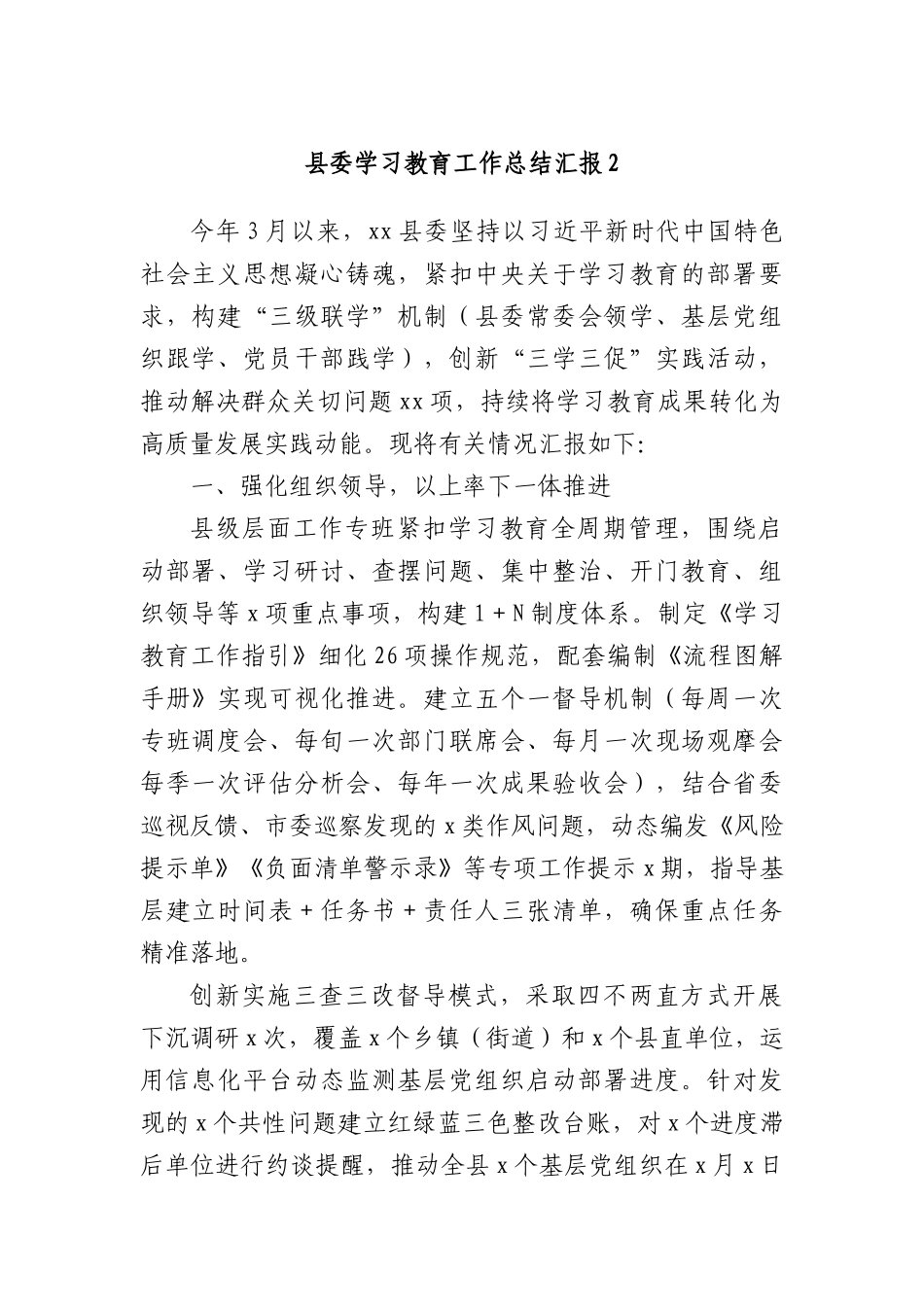 县委学习教育工作总结汇报2

今年3月以来，xx县委坚持以习近平新时代中国特色社会主义思想凝心铸魂，紧扣中央关于学习教育的部署要求，构建“三级联学”机制（县委常委会领学、基层党组织跟学、党员干部践学），创新“三学三促”实践活动，推动解决群众关切问题xx项，持续将学习教育成果转化为高质量发展实践动能。现将有关情况汇报如下:

一、强化组织领导，以上率下一体推进

县级层面工作专班紧扣学习教育全周期管理，围绕启动部署、学习研讨、查摆问题、集中整治、开门教育、组织领导等x项重点事项，构建1+N制度体系。制定《学习教育工作指引》细化26项操作规范，配套编制《流程图解手册》实现可视化推进。建立五个一督导机制（每周一次专班调度会、每旬一次部门联席会、每月一次现场观摩会每季一次评估分析会、每年一次成果验收会），结合省委巡视反馈、市委巡察发现的x类作风问题，动态编发《风险提示单》《负面清单警示录》等专项工作提示x期，指导基层建立时间表+任务书+责任人三张清单，确保重点任务精准落地。

创新实施三查三改督导模式，采取四不两直方式开展下沉调研x次，覆盖x个乡镇（街道）和x个县直单位，运用信息化平台动态监测基层党组织启动部署进度。针对发现的x个共性问题建立红绿蓝三色整改台账，对x个进度滞后单位进行约谈提醒，推动全县x个基层党组织在x月x日